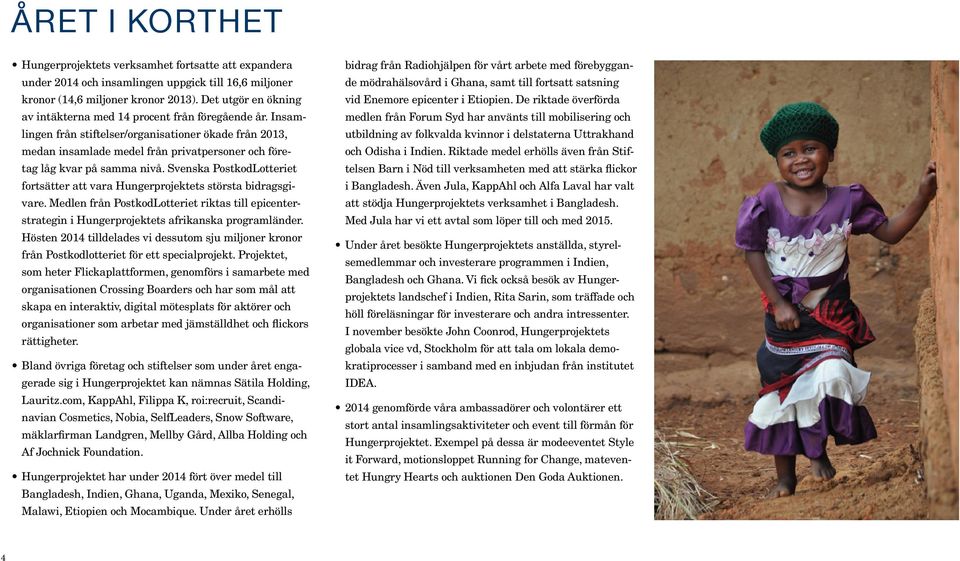 ÅRET I KORTHET

• Hungerprojektets verksamhet fortsatte att expandera under 2014 och insamlingen uppgick till 16,6 miljoner kronor (14,6 miljoner kronor 2013). Det utgör en ökning av intäkterna med 14 procent från föregående år. Insamlingen från stiftelser/organisationer ökade från 2013, medan insamlade medel från privatpersoner och företag låg kvar på samma nivå. Svenska PostkodLotteriet fortsätter att vara Hungerprojektets största bidragsgivare. Medlen från PostkodLotteriet riktas till epicenterstrategin i Hungerprojektets afrikanska programländer. Hösten 2014 tilldelades vi dessutom sju miljoner kronor från Postkodlotteriet för ett specialprojekt. Projektet, som heter Flickaplattformen, genomförs i samarbete med organisationen Crossing Boarders och har som mål att skapa en interaktiv, digital mötesplats för aktörer och organisationer som arbetar med jämställdhet och flickors rättigheter.

• Bland övriga företag och stiftelser som under året engagerade sig i Hungerprojektet kan nämnas Sätila Holding, Lauritz.com, KappAhl, Filippa K, roi:recruit, Scandinavian Cosmetics, Nobia, SelfLeaders, Snow Software, mäklarfirman Landgren, Mellby Gård, Allba Holding och Af Jochnick Foundation.

• Hungerprojektet har under 2014 fört över medel till Bangladesh, Indien, Ghana, Uganda, Mexiko, Senegal, Malawi, Etiopien och Mocambique. Under året erhölls bidrag från Radiohjälpen för vårt arbete med förebyggande mödrahälsovård i Ghana, samt till fortsatt satsning vid Enemore epicenter i Etiopien. De riktade överförda medlen från Forum Syd har använts till mobilisering och utbildning av folkvalda kvinnor i delstaterna Uttrakhand och Odisha i Indien. Riktade medel erhölls även från Stiftelsen Barn i Nöd till verksamheten med att stärka flickor i Bangladesh. Även Jula, KappAhl och Alfa Laval har valt att stödja Hungerprojektets verksamhet i Bangladesh. Med Jula har vi ett avtal som löper till och med 2015.

• Under året besökte Hungerprojektets anställda, styrelsemedlemmar och investerare programmen i Indien, Bangladesh och Ghana. Vi fick också besök av Hungerprojektets landschef i Indien, Rita Sarin, som träffade och höll föreläsningar för investerare och andra intressenter. I november besökte John Coonrod, Hungerprojektets globala vice vd, Stockholm för att tala om lokala demokratiprocesser i samband med en inbjudan från institutet IDEA.

• 2014 genomförde våra ambassadörer och volontärer ett stort antal insamlingsaktiviteter och event till förmån för Hungerprojektet. Exempel på dessa är modeeventet Style it Forward, motionsloppet Running for Change, mateventet Hungry Hearts och auktionen Den Goda Auktionen.

4